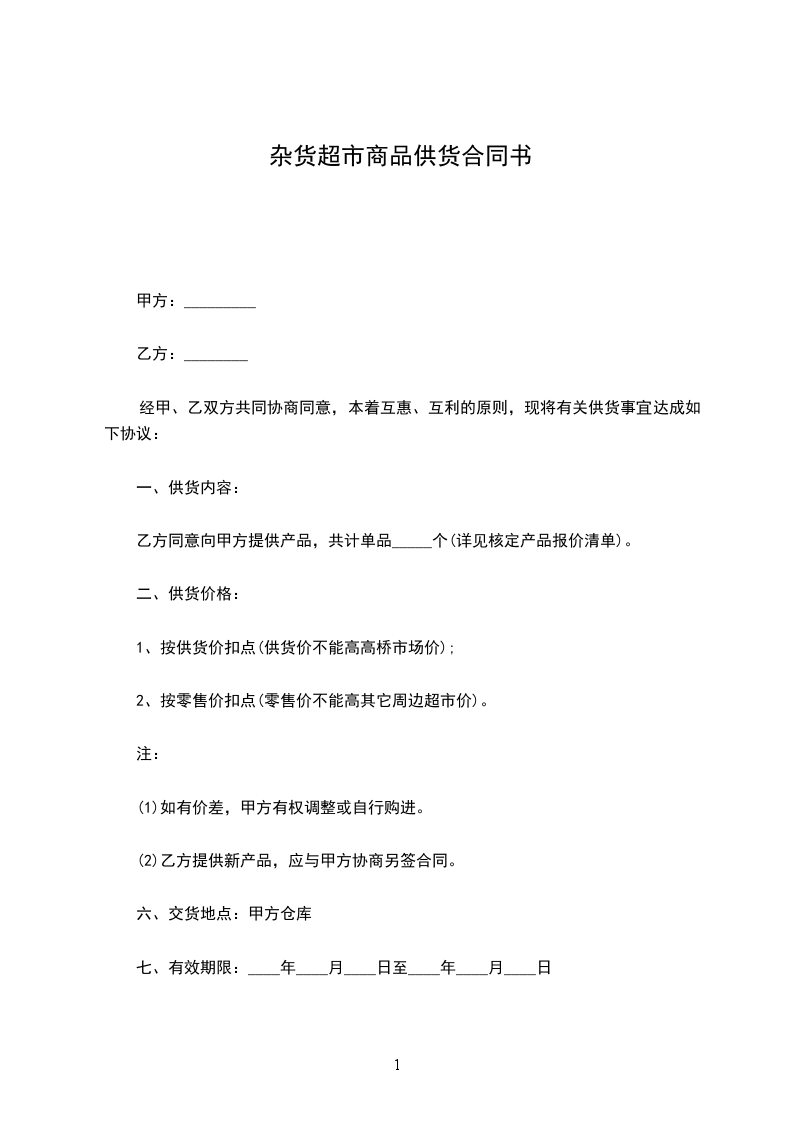 杂货超市商品供货合同书

甲方：_________

乙方：________

经甲、乙双方共同协商同意，本着互惠、互利的原则，现将有关供货事宜达成如下协议：

一、供货内容：

乙方同意向甲方提供产品，共计单品_____个(详见核定产品报价清单)。

二、供货价格：

1、按供货价扣点(供货价不能高高桥市场价)；

2、按零售价扣点(零售价不能高其它周边超市价)。

注：

⑴如有价差，甲方有权调整或自行购进。

⑵乙方提供新产品，应与甲方协商另签合同。

六、交货地点：甲方仓库

七、有效期限：____年____月____日至____年____月____日

1